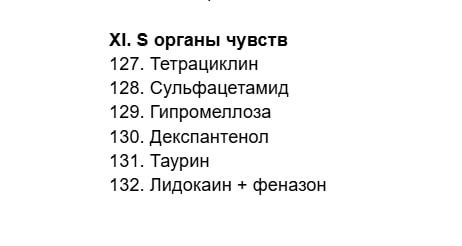 XI. S органы чувств
127. Тетрациклин
128. Сульфацетамид
129. Гипромеллоза
130. Декспантенол
131. Таурин
132. Лидокаин + феназон